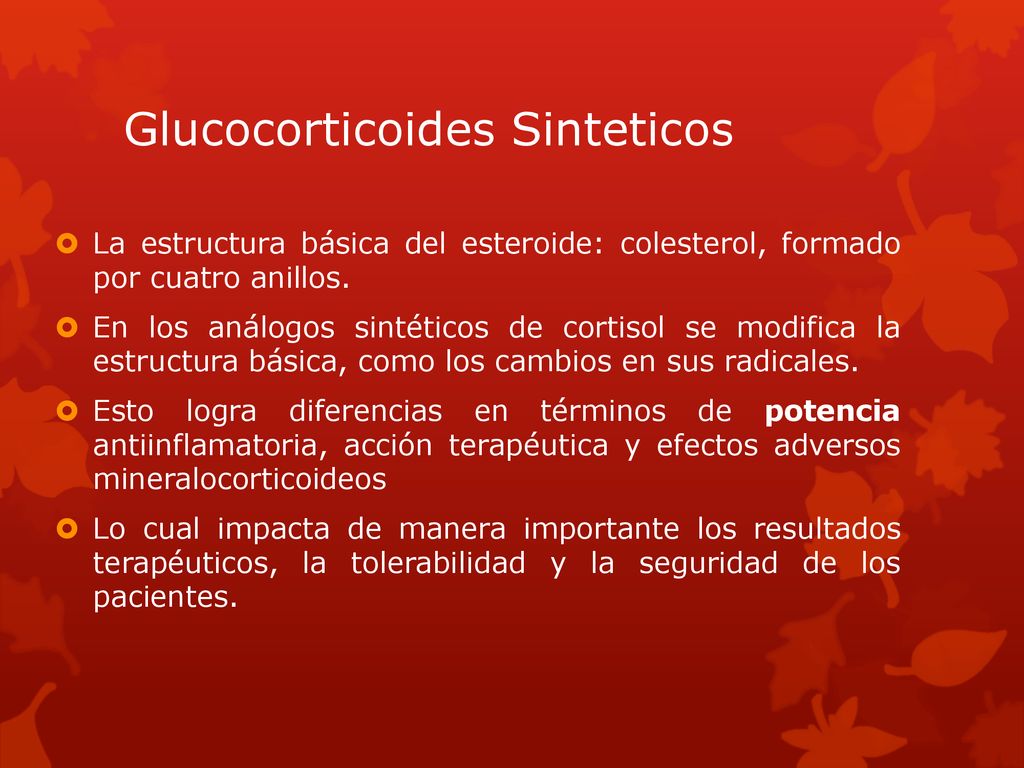 Glucocorticoides Sinteticos

La estructura básica del esteroide: colesterol, formado por cuatro anillos.

En los análogos sintéticos de cortisol se modifica la estructura básica, como los cambios en sus radicales.

Esto logra diferencias en términos de potencia antiinflamatoria, acción terapéutica y efectos adversos mineralocorticoideos

Lo cual impacta de manera importante los resultados terapéuticos, la tolerabilidad y la seguridad de los pacientes.